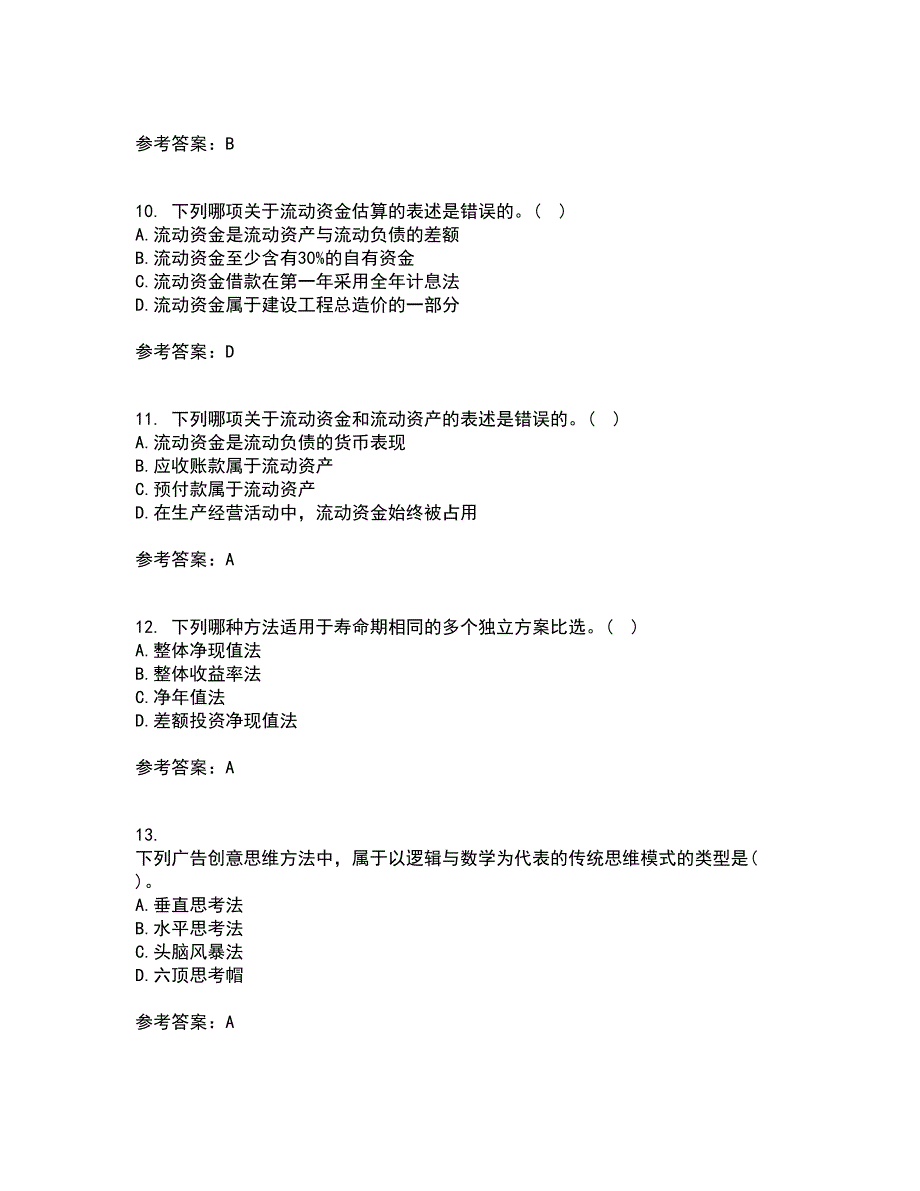 参考答案：B

10. 下列哪项关于流动资金估算的表述是错误的。（ ）
A.流动资金是流动资产与流动负债的差额
B.流动资金至少含有30%的自有资金
C.流动资金借款在第一年采用全年计息法
D.流动资金属于建设工程总造价的一部分

参考答案：D

11. 下列哪项关于流动资金和流动资产的表述是错误的。（ ）
A.流动资金是流动负债的货币表现
B.应收账款属于流动资产
C.预付款属于流动资产
D.在生产经营活动中，流动资金始终被占用

参考答案：A

12. 下列哪种方法适用于寿命期相同的多个独立方案比选。（ ）
A.整体净现值法
B.整体收益率法
C.净年值法
D.差额投资净现值法

参考答案：A

13.
下列广告创意思维方法中，属于以逻辑与数学为代表的传统思维模式的类型是(
)。
A.垂直思考法
B.水平思考法
C.头脑风暴法
D.六顶思考帽

参考答案：A